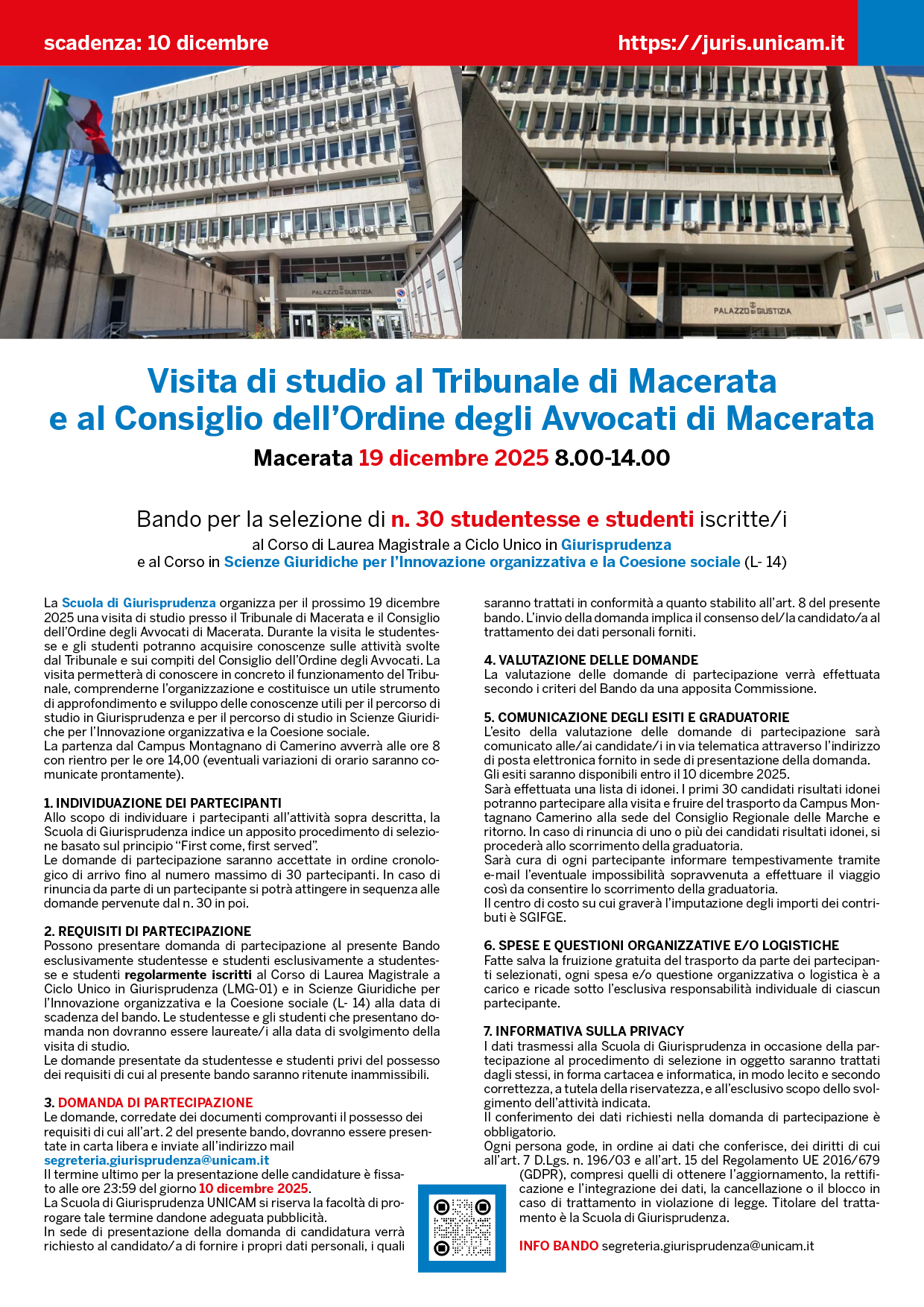 scadenza: 10 dicembre

https://juris.unicam.it

PALAZZO DI GIUSTIZIA

PALAZZO DI GIUSTIZIA

Visita di studio al Tribunale di Macerata e al Consiglio dell'Ordine degli Avvocati di Macerata

Macerata 19 dicembre 2025 8.00-14.00

Bando per la selezione di n. 30 studentesse e studenti iscritte/i

al Corso di Laurea Magistrale a Ciclo Unico in Giurisprudenza
e al Corso in Scienze Giuridiche per l'Innovazione organizzativa e la Coesione sociale (L- 14)

La Scuola di Giurisprudenza organizza per il prossimo 19 dicembre 2025 una visita di studio presso il Tribunale di Macerata e il Consiglio dell'Ordine degli Avvocati di Macerata. Durante la visita le studentesse e gli studenti potranno acquisire conoscenze sulle attività svolte dal Tribunale e sui compiti del Consiglio dell'Ordine degli Avvocati. La visita permetterà di conoscere in concreto il funzionamento del Tribunale, comprenderne l'organizzazione e costituisce un utile strumento di approfondimento e sviluppo delle conoscenze utili per il percorso di studio in Giurisprudenza e per il percorso di studio in Scienze Giuridiche per l'Innovazione organizzativa e la Coesione sociale.
La partenza dal Campus Montagnano di Camerino avverrà alle ore 8 con rientro per le ore 14,00 (eventuali variazioni di orario saranno comunicate prontamente).

1. INDIVIDUAZIONE DEI PARTECIPANTI
Allo scopo di individuare i partecipanti all'attività sopra descritta, la Scuola di Giurisprudenza indice un apposito procedimento di selezione basato sul principio "First come, first served".
Le domande di partecipazione saranno accettate in ordine cronologico di arrivo fino al numero massimo di 30 partecipanti. In caso di rinuncia da parte di un partecipante si potrà attingere in sequenza alle domande pervenute dal n. 30 in poi.

2. REQUISITI DI PARTECIPAZIONE
Possono presentare domanda di partecipazione al presente Bando esclusivamente studentesse e studenti esclusivamente a studentesse e studenti regolarmente iscritti al Corso di Laurea Magistrale a Ciclo Unico in Giurisprudenza (LMG-01) e in Scienze Giuridiche per l'Innovazione organizzativa e la Coesione sociale (L- 14) alla data di scadenza del bando. Le studentesse e gli studenti che presentano domanda non dovranno essere laureate/i alla data di svolgimento della visita di studio.
Le domande presentate da studentesse e studenti privi del possesso dei requisiti di cui al presente bando saranno ritenute inammissibili.

3. DOMANDA DI PARTECIPAZIONE
Le domande, corredate dei documenti comprovanti il possesso dei requisiti di cui all'art. 2 del presente bando, dovranno essere presentate in carta libera e inviate all'indirizzo mail segreteria.giurisprudenza@unicam.it
Il termine ultimo per la presentazione delle candidature è fissato alle ore 23:59 del giorno 10 dicembre 2025.
La Scuola di Giurisprudenza UNICAM si riserva la facoltà di prorogare tale termine dandone adeguata pubblicità.
In sede di presentazione della domanda di candidatura verrà richiesto al candidato/a di fornire i propri dati personali, i quali saranno trattati in conformità a quanto stabilito all'art. 8 del presente bando. L'invio della domanda implica il consenso del/la candidato/a al trattamento dei dati personali forniti.

4. VALUTAZIONE DELLE DOMANDE
La valutazione delle domande di partecipazione verrà effettuata secondo i criteri del Bando da una apposita Commissione.

5. COMUNICAZIONE DEGLI ESITI E GRADUATORIE
L'esito della valutazione delle domande di partecipazione sarà comunicato alle/ai candidate/i in via telematica attraverso l'indirizzo di posta elettronica fornito in sede di presentazione della domanda.
Gli esiti saranno disponibili entro il 10 dicembre 2025.
Sarà effettuata una lista di idonei. I primi 30 candidati risultati idonei potranno partecipare alla visita e fruire del trasporto da Campus Montagnano Camerino alla sede del Consiglio Regionale delle Marche e ritorno. In caso di rinuncia di uno o più dei candidati risultati idonei, si procederà allo scorrimento della graduatoria.
Sarà cura di ogni partecipante informare tempestivamente tramite e-mail l'eventuale impossibilità sopravvenuta a effettuare il viaggio così da consentire lo scorrimento della graduatoria.
Il centro di costo su cui graverà l'imputazione degli importi dei contributi è SGIFGE.

6. SPESE E QUESTIONI ORGANIZZATIVE E/O LOGISTICHE
Fatte salva la fruizione gratuita del trasporto da parte dei partecipanti selezionati, ogni spesa e/o questione organizzativa o logistica è a carico e ricade sotto l'esclusiva responsabilità individuale di ciascun partecipante.

7. INFORMATIVA SULLA PRIVACY
I dati trasmessi alla Scuola di Giurisprudenza in occasione della partecipazione al procedimento di selezione in oggetto saranno trattati dagli stessi, in forma cartacea e informatica, in modo lecito e secondo correttezza, a tutela della riservatezza, e all'esclusivo scopo dello svolgimento dell'attività indicata.
Il conferimento dei dati richiesti nella domanda di partecipazione è obbligatorio.
Ogni persona gode, in ordine ai dati che conferisce, dei diritti di cui all'art. 7 D.Lgs. n. 196/03 e all'art. 15 del Regolamento UE 2016/679 (GDPR), compresi quelli di ottenere l'aggiornamento, la rettificazione e l'integrazione dei dati, la cancellazione o il blocco in caso di trattamento in violazione di legge. Titolare del trattamento è la Scuola di Giurisprudenza.

INFO BANDO segreteria.giurisprudenza@unicam.it